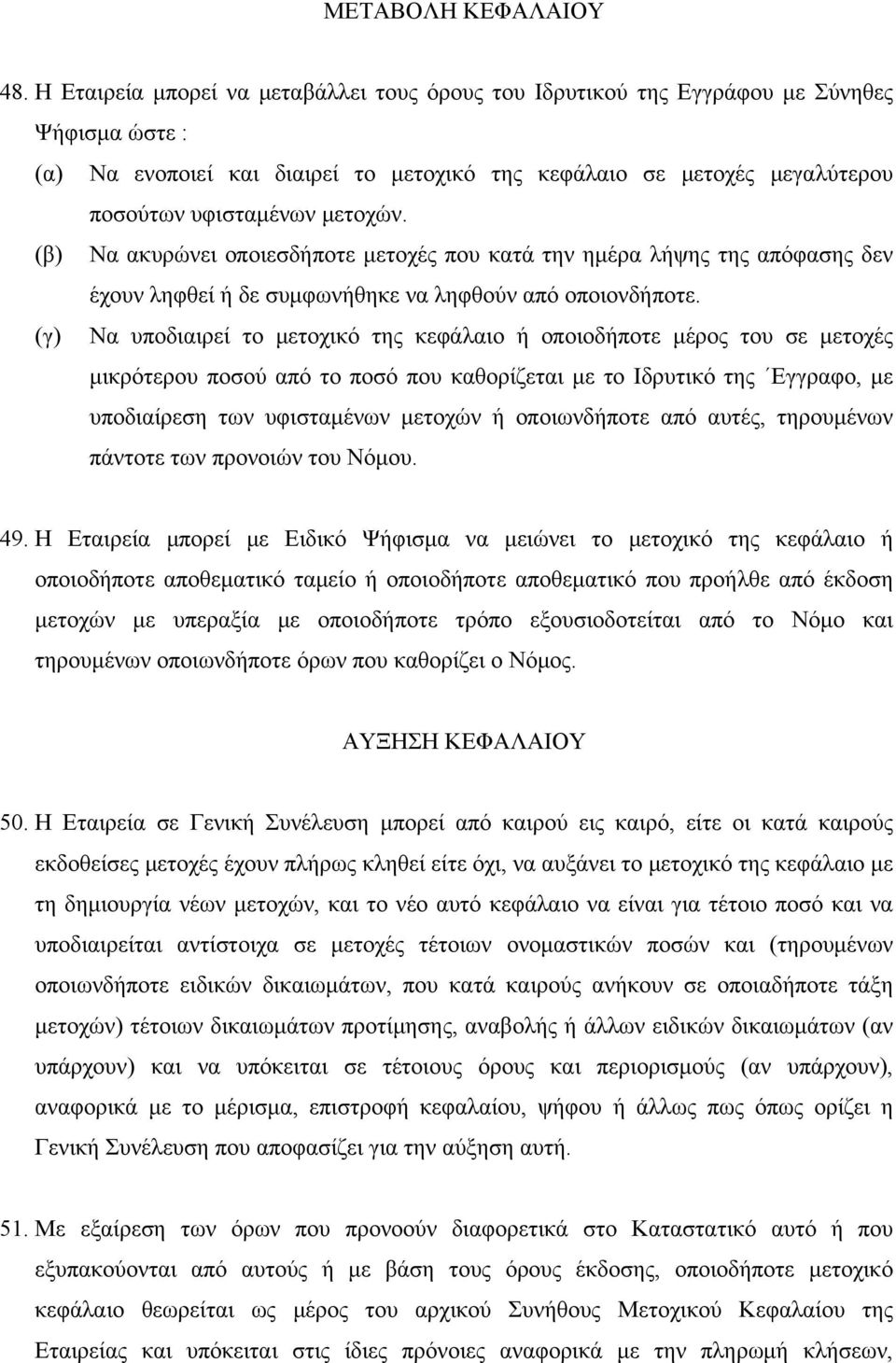 ΜΕΤΑΒΟΛΗ ΚΕΦΑΛΑΙΟΥ

48. Η Εταιρεία μπορεί να μεταβάλλει τους όρους του Ιδρυτικού της Εγγράφου με Σύνηθες Ψήφισμα ώστε :

(α) Να ενοποιεί και διαιρεί το μετοχικό της κεφάλαιο σε μετοχές μεγαλύτερου ποσούτων υφισταμένων μετοχών.

(β) Να ακυρώνει οποιεσδήποτε μετοχές που κατά την ημέρα λήψης της απόφασης δεν έχουν ληφθεί ή δε συμφωνήθηκε να ληφθούν από οποιονδήποτε.

(γ) Να υποδιαιρεί το μετοχικό της κεφάλαιο ή οποιοδήποτε μέρος του σε μετοχές μικρότερου ποσού από το ποσό που καθορίζεται με το Ιδρυτικό της Έγγραφο, με υποδιαίρεση των υφισταμένων μετοχών ή οποιωνδήποτε από αυτές, τηρουμένων πάντοτε των προνοιών του Νόμου.

49. Η Εταιρεία μπορεί με Ειδικό Ψήφισμα να μειώνει το μετοχικό της κεφάλαιο ή οποιοδήποτε αποθεματικό ταμείο ή οποιοδήποτε αποθεματικό που προήλθε από έκδοση μετοχών με υπεραξία με οποιοδήποτε τρόπο εξουσιοδοτείται από το Νόμο και τηρουμένων οποιωνδήποτε όρων που καθορίζει ο Νόμος.

ΑΥΞΗΣΗ ΚΕΦΑΛΑΙΟΥ

50. Η Εταιρεία σε Γενική Συνέλευση μπορεί από καιρού εις καιρό, είτε οι κατά καιρούς εκδοθείσες μετοχές έχουν πλήρως κληθεί είτε όχι, να αυξάνει το μετοχικό της κεφάλαιο με τη δημιουργία νέων μετοχών, και το νέο αυτό κεφάλαιο να είναι για τέτοιο ποσό και να υποδιαιρείται αντίστοιχα σε μετοχές τέτοιων ονομαστικών ποσών και (τηρουμένων οποιωνδήποτε ειδικών δικαιωμάτων, που κατά καιρούς ανήκουν σε οποιαδήποτε τάξη μετοχών) τέτοιων δικαιωμάτων προτίμησης, αναβολής ή άλλων ειδικών δικαιωμάτων (αν υπάρχουν) και να υπόκειται σε τέτοιους όρους και περιορισμούς (αν υπάρχουν), αναφορικά με το μέρισμα, επιστροφή κεφαλαίου, ψήφου ή άλλως πως όπως ορίζει η Γενική Συνέλευση που αποφασίζει για την αύξηση αυτή.

51. Με εξαίρεση των όρων που προνοούν διαφορετικά στο Καταστατικό αυτό ή που εξυπακούονται από αυτούς ή με βάση τους όρους έκδοσης, οποιοδήποτε μετοχικό κεφάλαιο θεωρείται ως μέρος του αρχικού Συνήθους Μετοχικού Κεφαλαίου της Εταιρείας και υπόκειται στις ίδιες πρόνοιες αναφορικά με την πληρωμή κλήσεων,